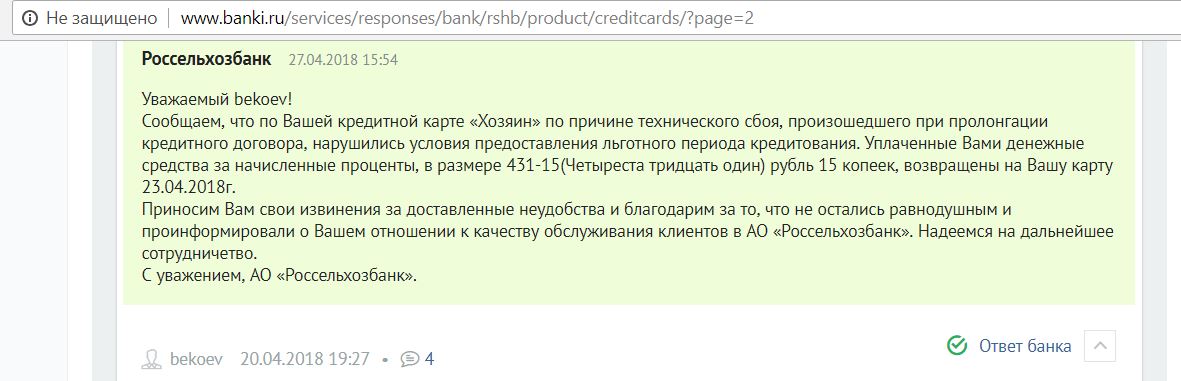 Не защищено | www.banki.ru/services/responses/bank/rshb/product/creditcards/?page=2

Россельхозбанк 27.04.2018 15:54

Уважаемый bekoev!
Сообщаем, что по Вашей кредитной карте «Хозяин» по причине технического сбоя, произошедшего при пролонгации кредитного договора, нарушились условия предоставления льготного периода кредитования. Уплаченные Вами денежные средства за начисленные проценты, в размере 431-15(Четыреста тридцать один) рубль 15 копеек, возвращены на Вашу карту 23.04.2018г.
Приносим Вам свои извинения за доставленные неудобства и благодарим за то, что не остались равнодушным и проинформировали о Вашем отношении к качеству обслуживания клиентов в АО «Россельхозбанк». Надеемся на дальнейшее сотрудничество.
С уважением, АО «Россельхозбанк».

bekoev 20.04.2018 19:27 • 4

Ответ банка